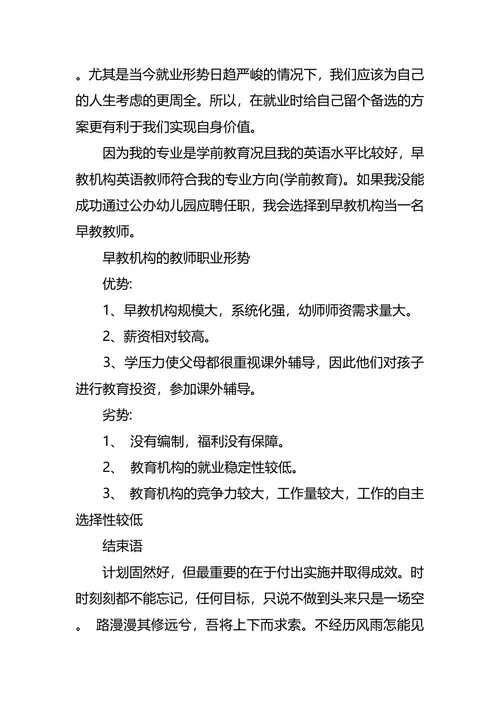 。尤其是当今就业形势日趋严峻的情况下，我们应该为自己的人生考虑的更周全。所以，在就业时给自己留个备选的方案更有利于我们实现自身价值。

因为我的专业是学前教育况且我的英语水平比较好，早教机构英语教师符合我的专业方向(学前教育)。如果我没能成功通过公办幼儿园应聘任职，我会选择到早教机构当一名早教教师。

早教机构的教师职业形势

优势:

1、早教机构规模大，系统化强，幼师师资需求量大。

2、薪资相对较高。

3、学压力使父母都很重视课外辅导，因此他们对孩子进行教育投资，参加课外辅导。

劣势:

1、 没有编制，福利没有保障。

2、 教育机构的就业稳定性较低。

3、 教育机构的竞争力较大，工作量较大，工作的自主选择性较低

结束语

计划固然好，但最重要的在于付出实施并取得成效。时时刻刻都不能忘记，任何目标，只说不做到头来只是一场空。 路漫漫其修远兮，吾将上下而求索。不经历风雨怎能见